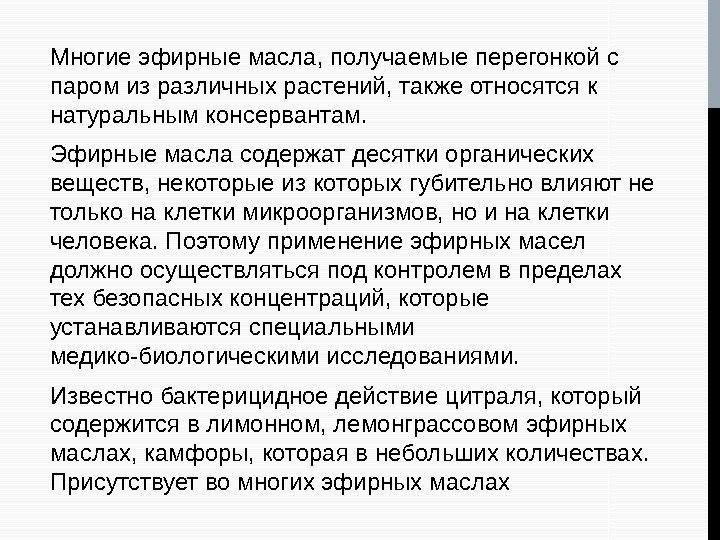 Многие эфирные масла, получаемые перегонкой с паром из различных растений, также относятся к натуральным консервантам.

Эфирные масла содержат десятки органических веществ, некоторые из которых губительно влияют не только на клетки микроорганизмов, но и на клетки человека. Поэтому применение эфирных масел должно осуществляться под контролем в пределах тех безопасных концентраций, которые устанавливаются специальными медико-биологическими исследованиями.

Известно бактерицидное действие цитраля, который содержится в лимонном, лемонграссовом эфирных маслах, камфоры, которая в небольших количествах. Присутствует во многих эфирных маслах